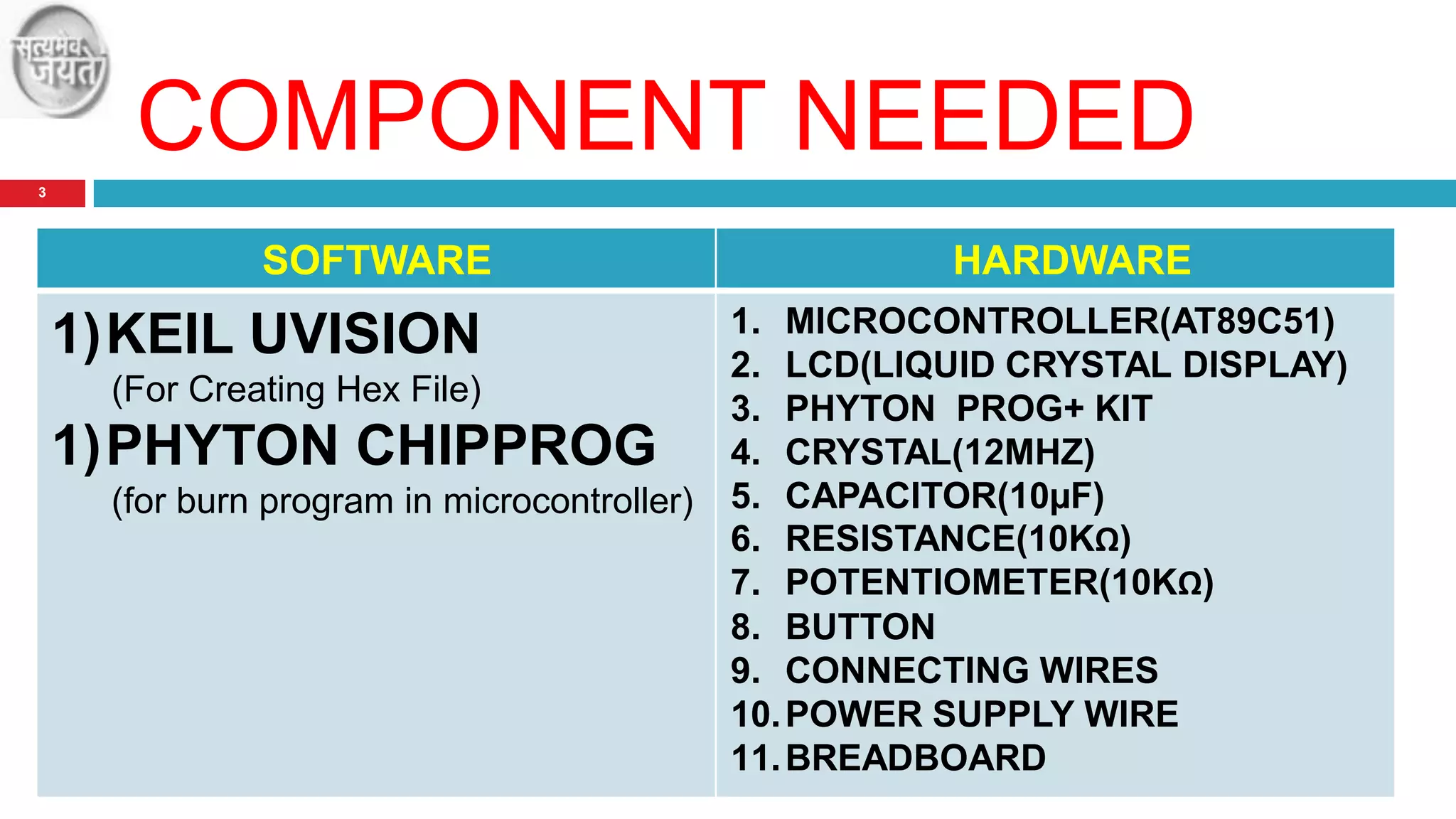 सत्यमेव जयते

COMPONENT NEEDED

3

| SOFTWARE | HARDWARE |
|---|---|
| 1) KEIL UVISION (For Creating Hex File) 1) PHYTON CHIPPROG (for burn program in microcontroller) | 1. MICROCONTROLLER(AT89C51) 2. LCD(LIQUID CRYSTAL DISPLAY) 3. PHYTON PROG+ KIT 4. CRYSTAL(12MHZ) 5. CAPACITOR(10µF) 6. RESISTANCE(10KΩ) 7. POTENTIOMETER(10KΩ) 8. BUTTON 9. CONNECTING WIRES 10. POWER SUPPLY WIRE 11. BREADBOARD |